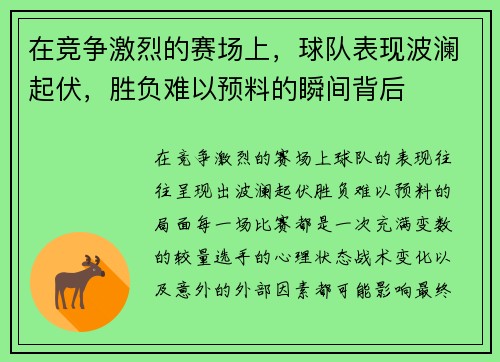 在竞争激烈的赛场上，球队表现波澜起伏，胜负难以预料的瞬间背后

在竞争激烈的赛场上球队的表现往往呈现出波澜起伏胜负难以预料的局面每一场比赛都是一次充满变数的较量选手的心理状态战术变化以及意外的外部因素都可能影响最终